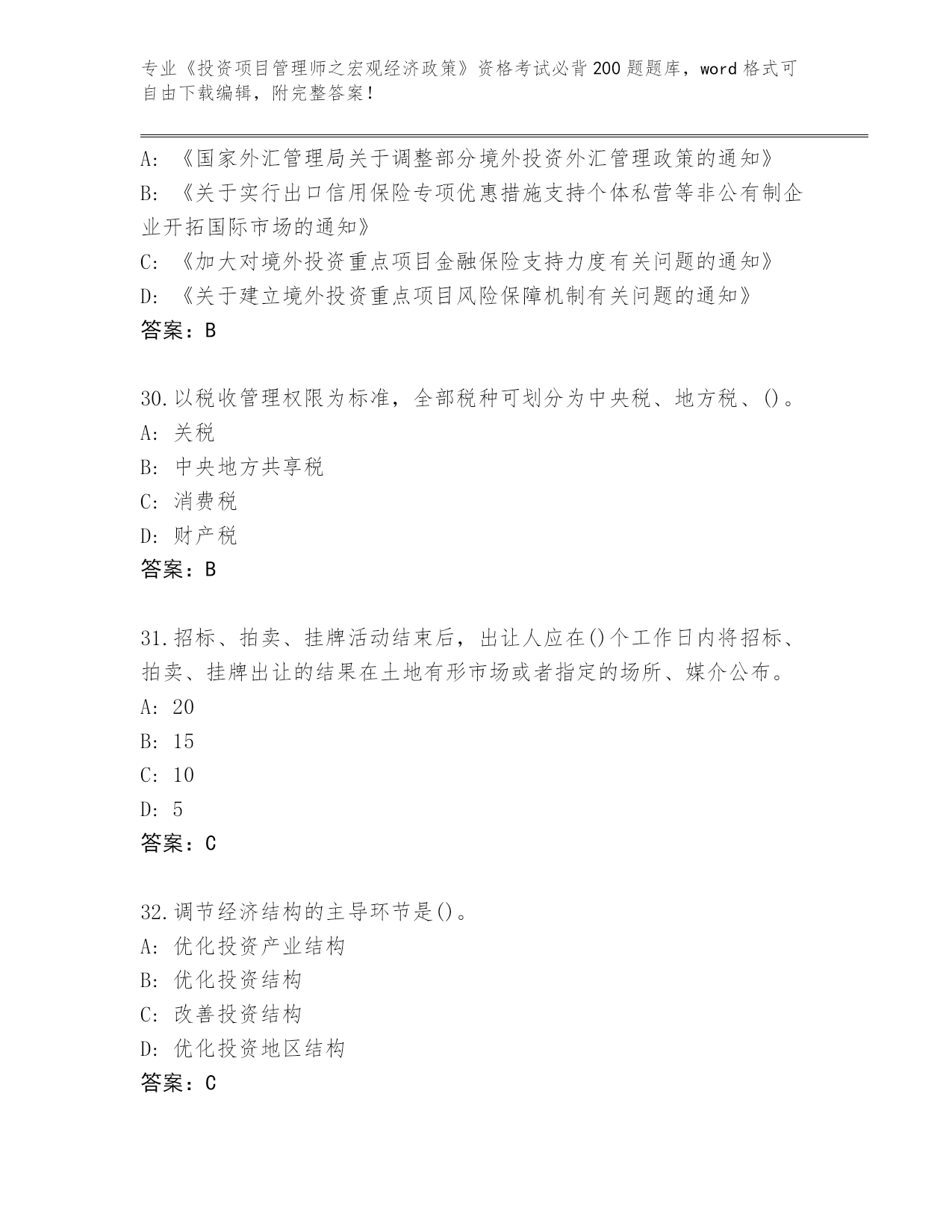 专业《投资项目管理师之宏观经济政策》资格考试必背200题题库，word格式可自由下载编辑，附完整答案！

A: 《国家外汇管理局关于调整部分境外投资外汇管理政策的通知》
B: 《关于实行出口信用保险专项优惠措施支持个体私营等非公有制企业开拓国际市场的通知》
C: 《加大对境外投资重点项目金融保险支持力度有关问题的通知》
D: 《关于建立境外投资重点项目风险保障机制有关问题的通知》
答案：B

30.以税收管理权限为标准，全部税种可划分为中央税、地方税、()。
A: 关税
B: 中央地方共享税
C: 消费税
D: 财产税
答案：B

31.招标、拍卖、挂牌活动结束后，出让人应在()个工作日内将招标、拍卖、挂牌出让的结果在土地有形市场或者指定的场所、媒介公布。
A: 20
B: 15
C: 10
D: 5
答案：C

32.调节经济结构的主导环节是()。
A: 优化投资产业结构
B: 优化投资结构
C: 改善投资结构
D: 优化投资地区结构
答案：C